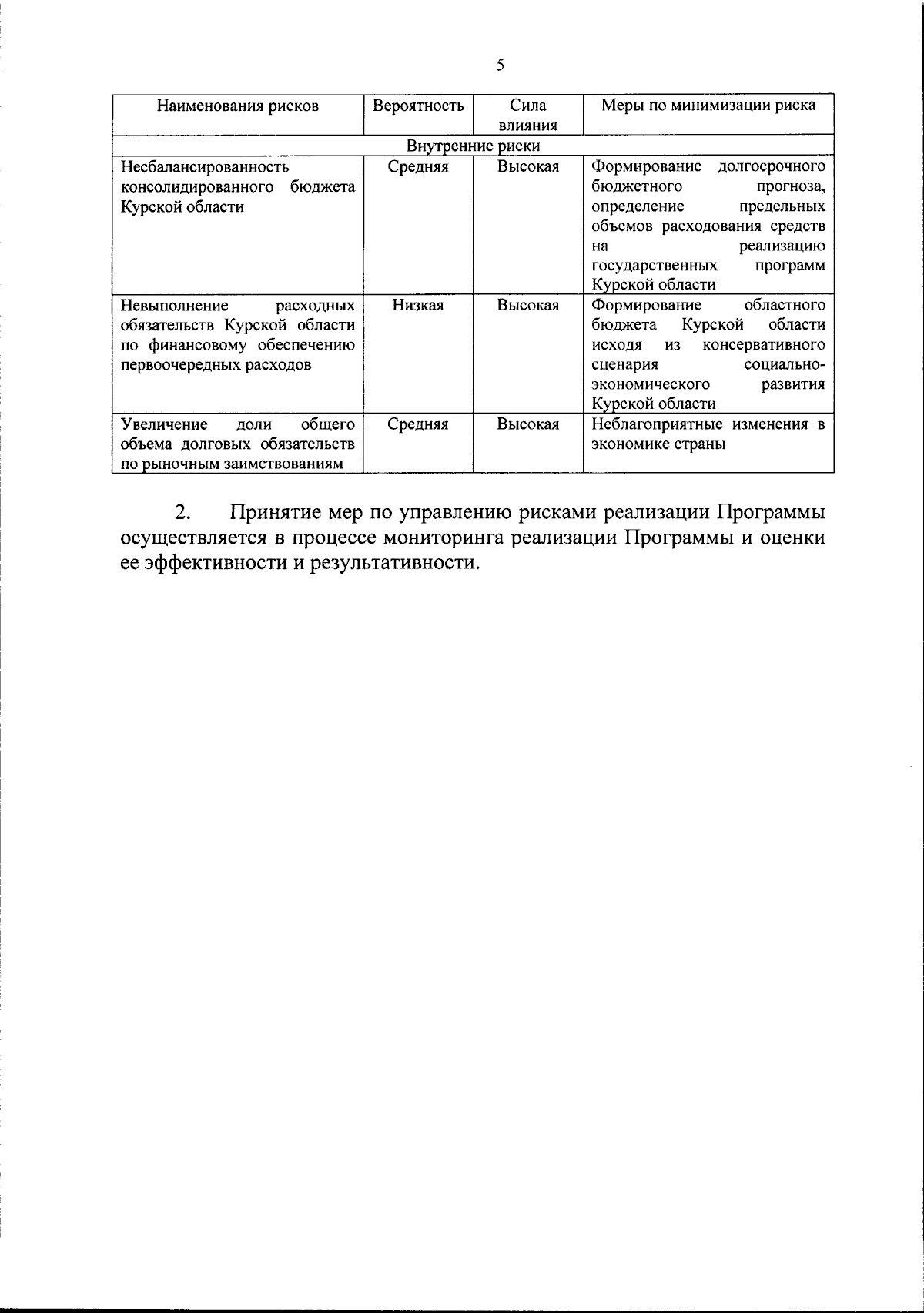 5

| Наименования рисков | Вероятность | Сила влияния | Меры по минимизации риска |
|---|---|---|---|
| Внутренние риски | | | |
| Несбалансированность консолидированного бюджета Курской области | Средняя | Высокая | Формирование долгосрочного бюджетного прогноза, определение предельных объемов расходования средств на реализацию государственных программ Курской области |
| Невыполнение расходных обязательств Курской области по финансовому обеспечению первоочередных расходов | Низкая | Высокая | Формирование областного бюджета Курской области исходя из консервативного сценария социально-экономического развития Курской области |
| Увеличение доли общего объема долговых обязательств по рыночным заимствованиям | Средняя | Высокая | Неблагоприятные изменения в экономике страны |

2. Принятие мер по управлению рисками реализации Программы осуществляется в процессе мониторинга реализации Программы и оценки ее эффективности и результативности.